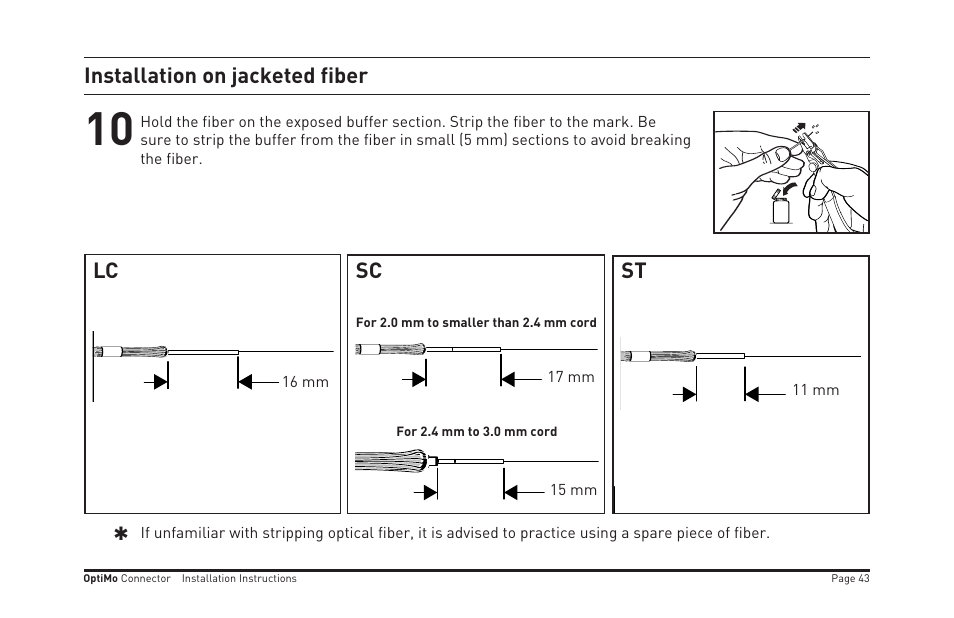 Installation on jacketed fiber

10 Hold the fiber on the exposed buffer section. Strip the fiber to the mark. Be sure to strip the buffer from the fiber in small (5 mm) sections to avoid breaking the fiber.

LC

16 mm

SC

For 2.0 mm to smaller than 2.4 mm cord

17 mm

For 2.4 mm to 3.0 mm cord

15 mm

ST

11 mm

✱ If unfamiliar with stripping optical fiber, it is advised to practice using a spare piece of fiber.

OptiMo Connector Installation Instructions

Page 43